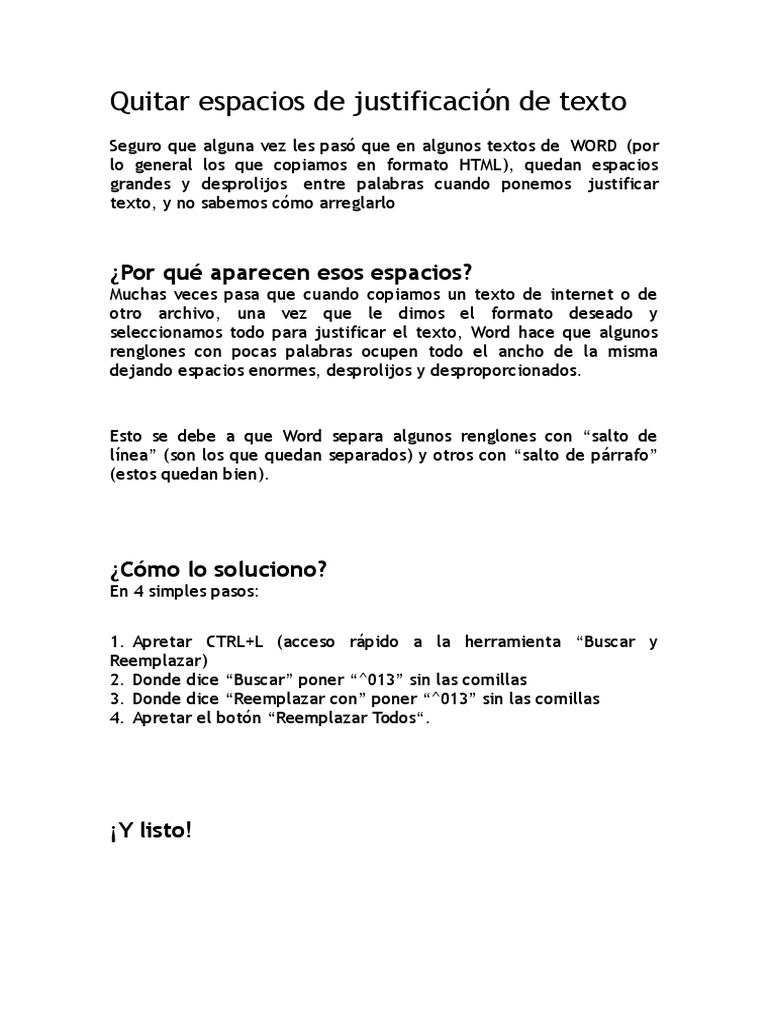 Quitar espacios de justificación de texto

Seguro que alguna vez les pasó que en algunos textos de WORD (por lo general los que copiamos en formato HTML), quedan espacios grandes y desprolijos entre palabras cuando ponemos justificar texto, y no sabemos cómo arreglarlo

¿Por qué aparecen esos espacios?
Muchas veces pasa que cuando copiamos un texto de internet o de otro archivo, una vez que le dimos el formato deseado y seleccionamos todo para justificar el texto, Word hace que algunos renglones con pocas palabras ocupen todo el ancho de la misma dejando espacios enormes, desprolijos y desproporcionados.

Esto se debe a que Word separa algunos renglones con “salto de línea” (son los que quedan separados) y otros con “salto de párrafo” (estos quedan bien).

¿Cómo lo soluciono?
En 4 simples pasos:

1. Apretar CTRL+L (acceso rápido a la herramienta “Buscar y Reemplazar)
2. Donde dice “Buscar” poner “^013” sin las comillas
3. Donde dice “Reemplazar con” poner “^013” sin las comillas
4. Apretar el botón “Reemplazar Todos“.

¡Y listo!